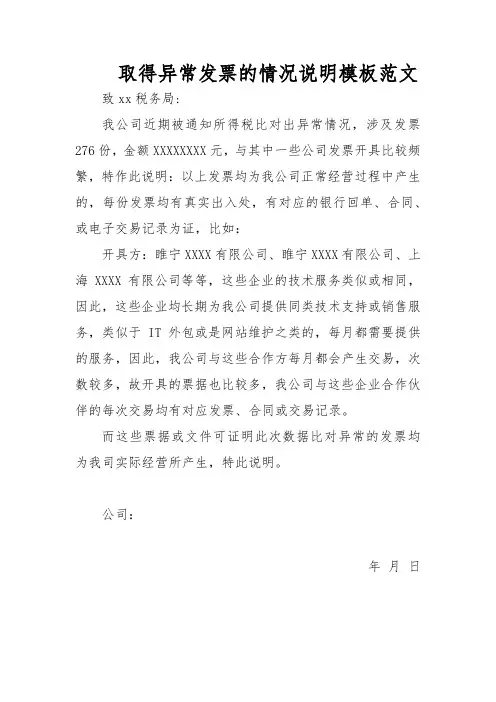 取得异常发票的情况说明模板范文

致 xx 税务局:

我公司近期被通知所得税比对出异常情况，涉及发票 276 份，金额 XXXXXXXX 元，与其中一些公司发票开具比较频繁，特作此说明：以上发票均为我公司正常经营过程中产生的，每份发票均有真实出入处，有对应的银行回单、合同、或电子交易记录为证，比如：

开具方：睢宁 XXXX 有限公司、睢宁 XXXX 有限公司、上海 XXXX 有限公司等等，这些企业的技术服务类似或相同，因此，这些企业均长期为我公司提供同类技术支持或销售服务，类似于 IT 外包或是网站维护之类的，每月都需要提供的服务，因此，我公司与这些合作方每月都会产生交易，次数较多，故开具的票据也比较多，我公司与这些企业合作伙伴的每次交易均有对应发票、合同或交易记录。

而这些票据或文件可证明此次数据比对异常的发票均为我司实际经营所产生，特此说明。

公司:

年 月 日